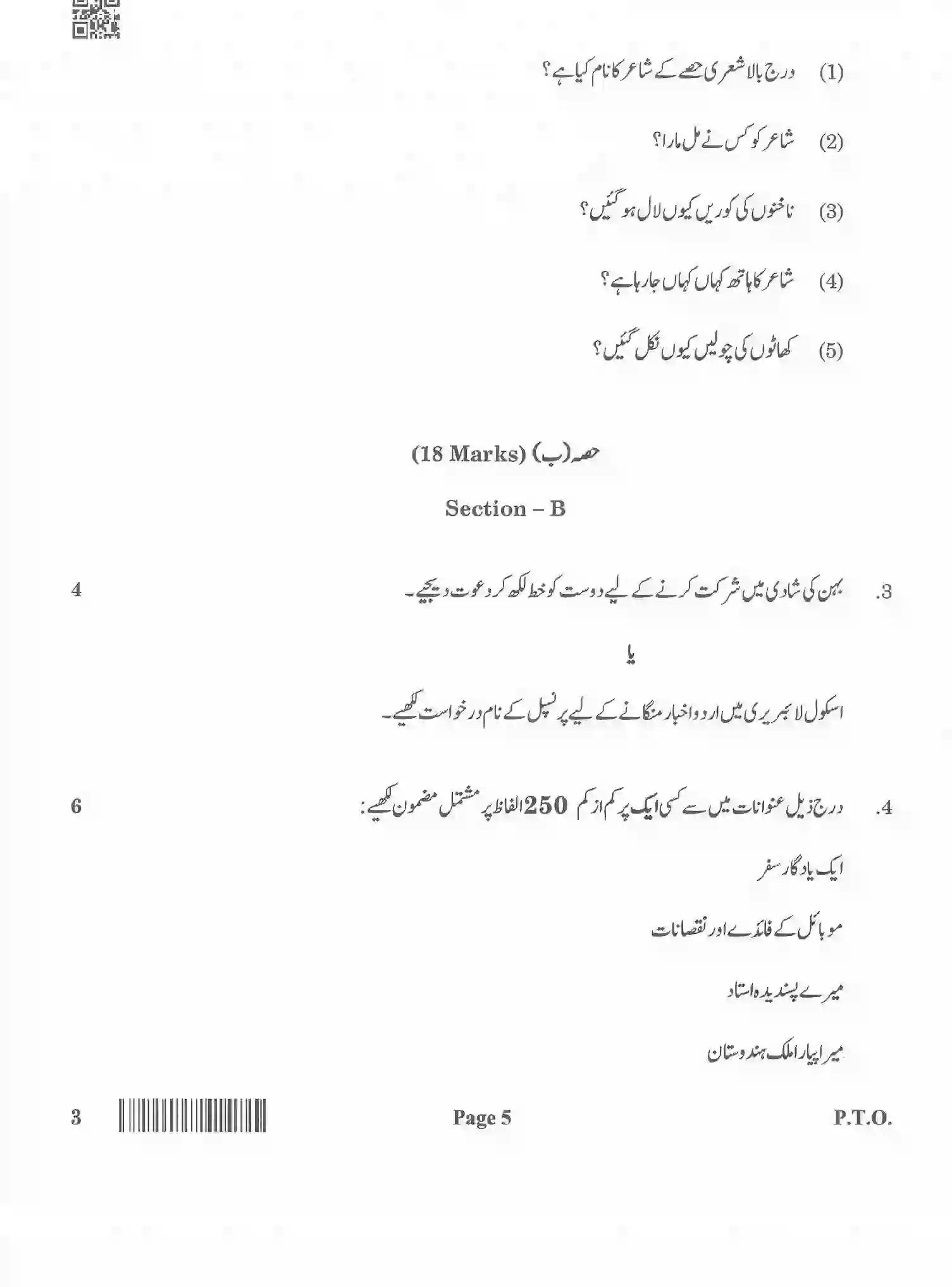 (1) درج بالا شعری حصے کے شاعر کا نام کیا ہے؟

(2) شاعر کو کس نے مل مارا؟

(3) ناخنوں کی کوریں کیوں لال ہو گئیں؟

(4) شاعر کا ہاتھ کہاں کہاں جا رہا ہے؟

(5) کھاٹوں کی چولیں کیوں نکل گئیں؟

حصہ (ب) (18 Marks)

Section – B

3. بہن کی شادی میں شرکت کرنے کے لیے دوست کو خط لکھ کر دعوت دیجیے۔ 4

یا

اسکول لائبریری میں اردو اخبار منگانے کے لیے پرنسپل کے نام درخواست لکھیے۔

4. درج ذیل عنوانات میں سے کسی ایک پر کم از کم 250 الفاظ پر مشتمل مضمون لکھیے: 6

ایک یادگار سفر

موبائل کے فائدے اور نقصانات

میرے پسندیدہ استاد

میرا پیارا ملک ہندوستان

3 Page 5 P.T.O.